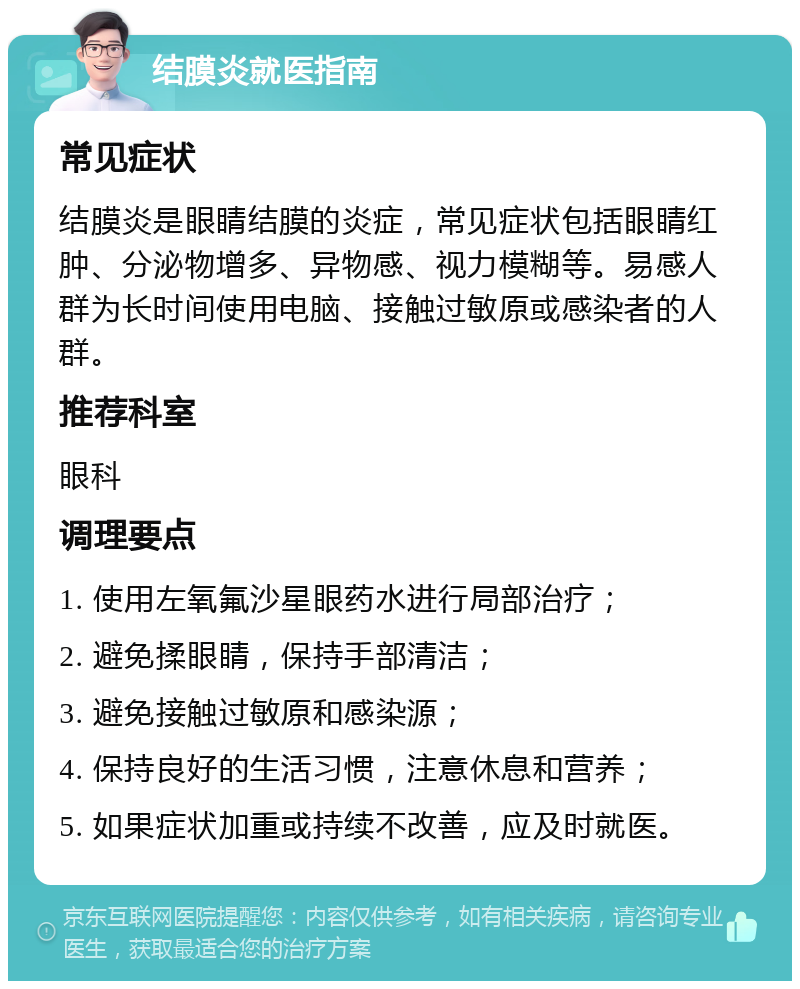 结膜炎就医指南

常见症状

结膜炎是眼睛结膜的炎症，常见症状包括眼睛红肿、分泌物增多、异物感、视力模糊等。易感人群为长时间使用电脑、接触过敏原或感染者的人群。

推荐科室

眼科

调理要点

1. 使用左氧氟沙星眼药水进行局部治疗；

2. 避免揉眼睛，保持手部清洁；

3. 避免接触过敏原和感染源；

4. 保持良好的生活习惯，注意休息和营养；

5. 如果症状加重或持续不改善，应及时就医。

京东互联网医院提醒您：内容仅供参考，如有相关疾病，请咨询专业医生，获取最适合您的治疗方案